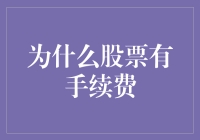 为什么股票有手续费